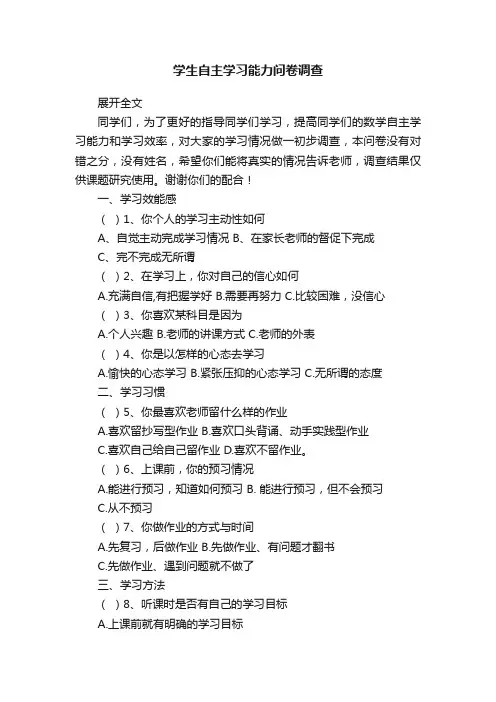 学生自主学习能力问卷调查

展开全文

同学们，为了更好的指导同学们学习，提高同学们的数学自主学习能力和学习效率，对大家的学习情况做一初步调查，本问卷没有对错之分，没有姓名，希望你们能将真实的情况告诉老师，调查结果仅供课题研究使用。谢谢你们的配合！

一、学习效能感

（ ）1、你个人的学习主动性如何

A、自觉主动完成学习情况 B、在家长老师的督促下完成

C、完不完成无所谓

（ ）2、在学习上，你对自己的信心如何

A.充满自信,有把握学好 B.需要再努力 C.比较困难，没信心

（ ）3、你喜欢某科目是因为

A.个人兴趣 B.老师的讲课方式 C.老师的外表

（ ）4、你是以怎样的心态去学习

A.愉快的心态学习 B.紧张压抑的心态学习 C.无所谓的态度

二、学习习惯

（ ）5、你最喜欢老师留什么样的作业

A.喜欢留抄写型作业 B.喜欢口头背诵、动手实践型作业

C.喜欢自己给自己留作业 D.喜欢不留作业。

（ ）6、上课前，你的预习情况

A.能进行预习，知道如何预习 B. 能进行预习，但不会预习

C.从不预习

（ ）7、你做作业的方式与时间

A.先复习，后做作业 B.先做作业、有问题才翻书

C.先做作业、遇到问题就不做了

三、学习方法

（ ）8、听课时是否有自己的学习目标

A.上课前就有明确的学习目标